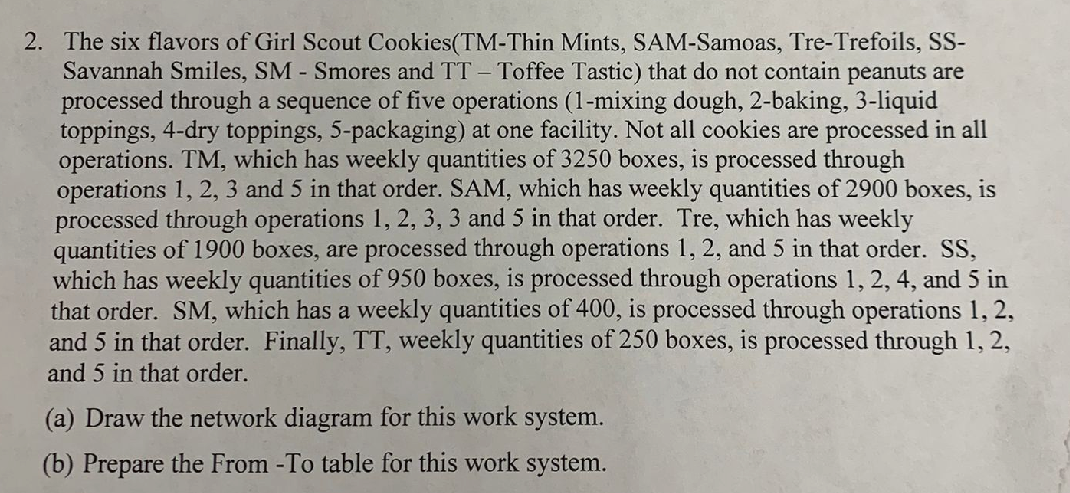 2. The six flavors of Girl Scout Cookies(TM-Thin Mints, SAM-Samoas, Tre-Trefoils, SS-Savannah Smiles, SM - Smores and TT – Toffee Tastic) that do not contain peanuts are processed through a sequence of five operations (1-mixing dough, 2-baking, 3-liquid toppings, 4-dry toppings, 5-packaging) at one facility. Not all cookies are processed in all operations. TM, which has weekly quantities of 3250 boxes, is processed through operations 1, 2, 3 and 5 in that order. SAM, which has weekly quantities of 2900 boxes, is processed through operations 1, 2, 3, 3 and 5 in that order. Tre, which has weekly quantities of 1900 boxes, are processed through operations 1, 2, and 5 in that order. SS, which has weekly quantities of 950 boxes, is processed through operations 1, 2, 4, and 5 in that order. SM, which has a weekly quantities of 400, is processed through operations 1, 2, and 5 in that order. Finally, TT, weekly quantities of 250 boxes, is processed through 1, 2, and 5 in that order.

(a) Draw the network diagram for this work system.

(b) Prepare the From -To table for this work system.